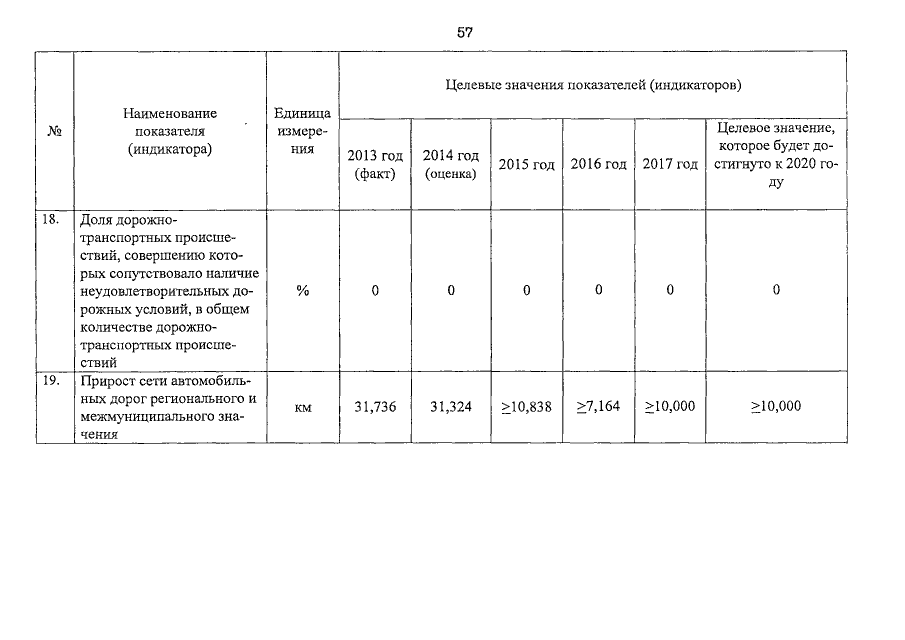 57

| № | Наименование показателя (индикатора) | Единица измерения | Целевые значения показателей (индикаторов) | | | | | |
|---|---|---|---|---|---|---|---|---|
| | | | 2013 год (факт) | 2014 год (оценка) | 2015 год | 2016 год | 2017 год | Целевое значение, которое будет достигнуто к 2020 году |
| 18. | Доля дорожно-транспортных происшествий, совершению которых сопутствовало наличие неудовлетворительных дорожных условий, в общем количестве дорожно-транспортных происшествий | % | 0 | 0 | 0 | 0 | 0 | 0 |
| 19. | Прирост сети автомобильных дорог регионального и межмуниципального значения | км | 31,736 | 31,324 | $\geq$10,838 | $\geq$7,164 | $\geq$10,000 | $\geq$10,000 |